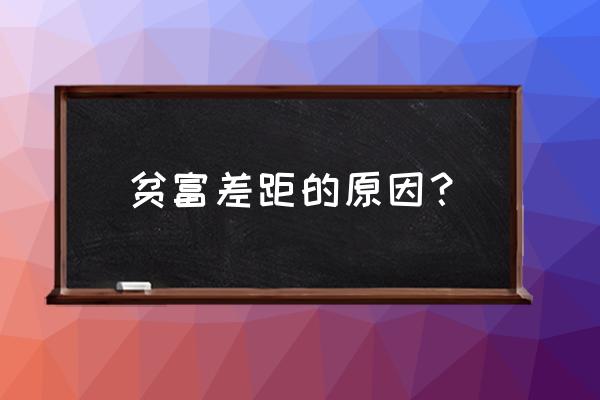 贫富差距的原因?